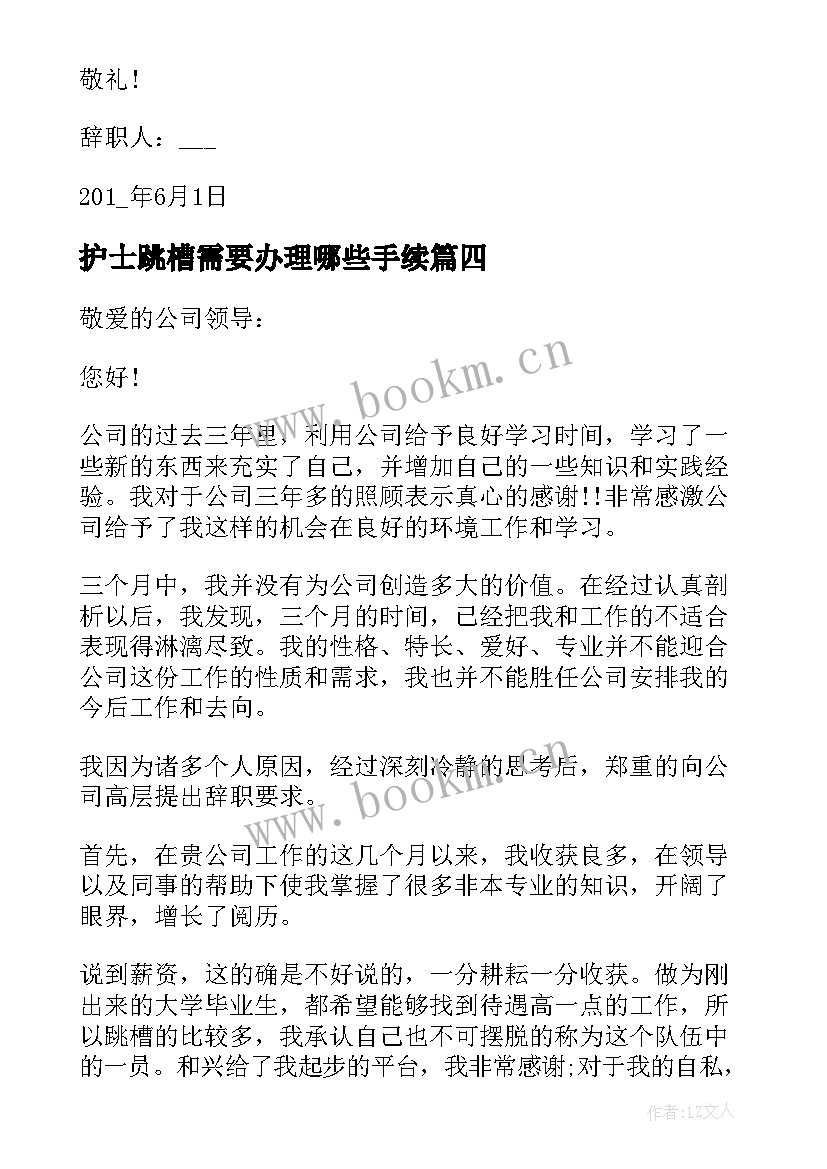 敬礼！

辞职人：___

201_年6月1日

护士跳槽需要办理哪些手续篇四

敬爱的公司领导：

您好！

公司的过去三年里，利用公司给予良好学习时间，学习了一些新的东西来充实了自己，并增加自己的一些知识和实践经验。我对于公司三年多的照顾表示真心的感谢!!非常感激公司给予了我这样的机会在良好的环境工作和学习。

三个月中，我并没有为公司创造多大的价值。在经过认真剖析以后，我发现，三个月的时间，已经把我和工作的不适合表现得淋漓尽致。我的性格、特长、爱好、专业并不能迎合公司这份工作的性质和需求，我也并不能胜任公司安排我的今后工作和去向。

我因为诸多个人原因，经过深刻冷静的思考后，郑重的向公司高层提出辞职要求。

首先，在贵公司工作的这几个月以来，我收获良多，在领导以及同事的帮助下使我掌握了很多非本专业的知识，开阔了眼界，增长了阅历。

说到薪资，这的确是不好说的，一分耕耘一分收获。做为刚出来的大学毕业生，都希望能够找到待遇高一点的工作，所以跳槽的比较多，我承认自己也不可摆脱的称为这个队伍中的一员。和兴给了我起步的平台，我非常感谢;对于我的自私，

www.bookm.cn

www.bookm.cn

作者:LZ文人